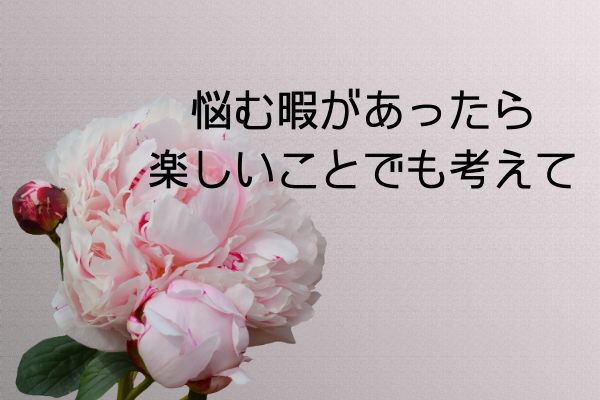 悩む暇があったら
楽しいことでも考えて